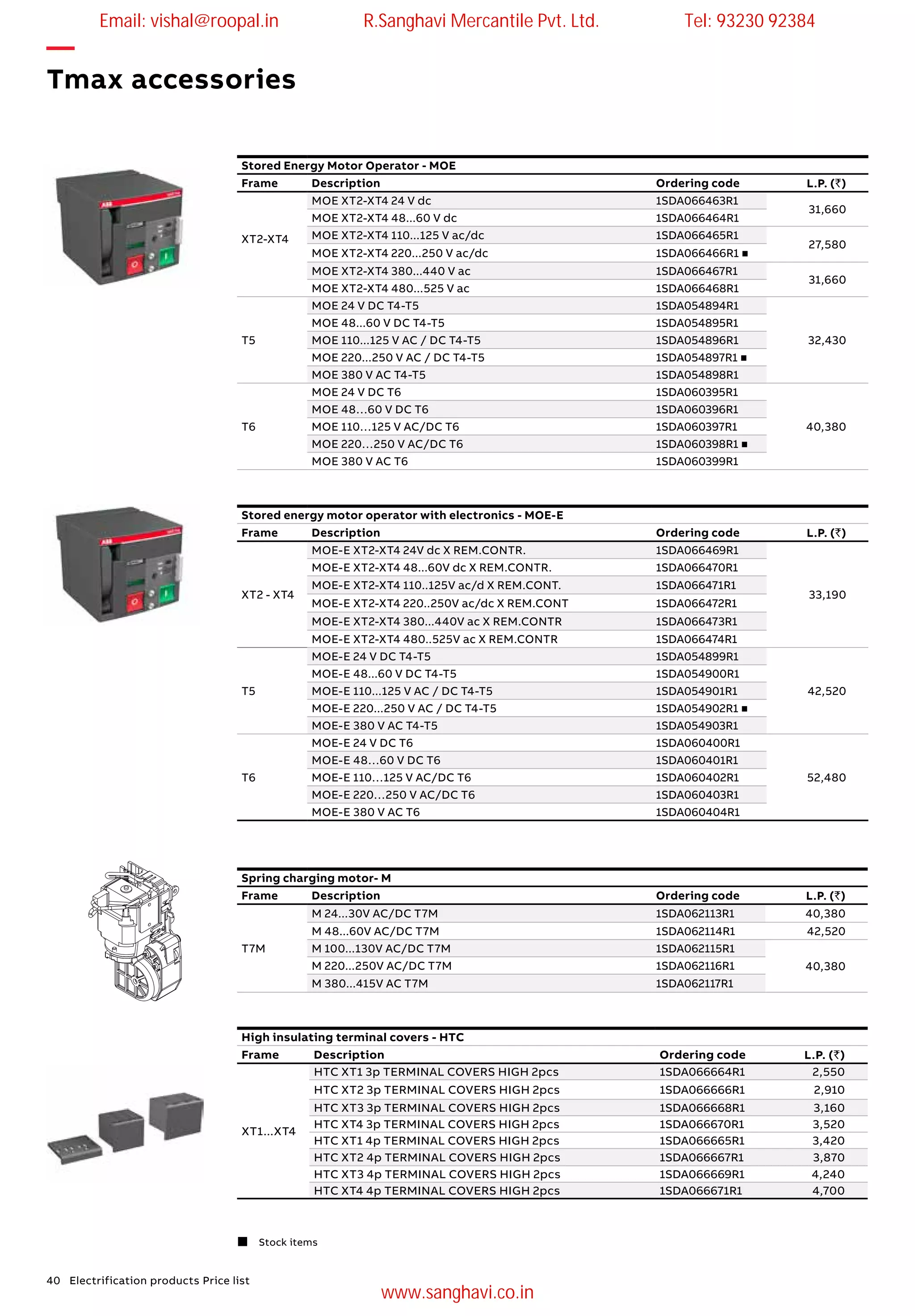 Email: vishal@roopal.in R.Sanghavi Mercantile Pvt. Ltd. Tel: 93230 92384

Tmax accessories

Stored Energy Motor Operator - MOE

| Frame | Description | Ordering code | L.P. (₹) |
|---|---|---|---|
| XT2-XT4 | MOE XT2-XT4 24 V dc | 1SDA066463R1 | 31,660 |
| | MOE XT2-XT4 48...60 V dc | 1SDA066464R1 | |
| | MOE XT2-XT4 110...125 V ac/dc | 1SDA066465R1 | 27,580 |
| | MOE XT2-XT4 220...250 V ac/dc | 1SDA066466R1 ■ | |
| | MOE XT2-XT4 380...440 V ac | 1SDA066467R1 | 31,660 |
| | MOE XT2-XT4 480...525 V ac | 1SDA066468R1 | |
| T5 | MOE 24 V DC T4-T5 | 1SDA054894R1 | 32,430 |
| | MOE 48...60 V DC T4-T5 | 1SDA054895R1 | |
| | MOE 110...125 V AC / DC T4-T5 | 1SDA054896R1 | |
| | MOE 220...250 V AC / DC T4-T5 | 1SDA054897R1 ■ | |
| | MOE 380 V AC T4-T5 | 1SDA054898R1 | |
| T6 | MOE 24 V DC T6 | 1SDA060395R1 | 40,380 |
| | MOE 48...60 V DC T6 | 1SDA060396R1 | |
| | MOE 110...125 V AC/DC T6 | 1SDA060397R1 | |
| | MOE 220...250 V AC/DC T6 | 1SDA060398R1 ■ | |
| | MOE 380 V AC T6 | 1SDA060399R1 | |

Stored energy motor operator with electronics - MOE-E

| Frame | Description | Ordering code | L.P. (₹) |
|---|---|---|---|
| XT2 - XT4 | MOE-E XT2-XT4 24V dc X REM.CONTR. | 1SDA066469R1 | 33,190 |
| | MOE-E XT2-XT4 48...60V dc X REM.CONTR. | 1SDA066470R1 | |
| | MOE-E XT2-XT4 110..125V ac/d X REM.CONT. | 1SDA066471R1 | |
| | MOE-E XT2-XT4 220..250V ac/dc X REM.CONT | 1SDA066472R1 | |
| | MOE-E XT2-XT4 380...440V ac X REM.CONTR | 1SDA066473R1 | |
| | MOE-E XT2-XT4 480..525V ac X REM.CONTR | 1SDA066474R1 | |
| T5 | MOE-E 24 V DC T4-T5 | 1SDA054899R1 | 42,520 |
| | MOE-E 48...60 V DC T4-T5 | 1SDA054900R1 | |
| | MOE-E 110...125 V AC / DC T4-T5 | 1SDA054901R1 | |
| | MOE-E 220...250 V AC / DC T4-T5 | 1SDA054902R1 ■ | |
| | MOE-E 380 V AC T4-T5 | 1SDA054903R1 | |
| T6 | MOE-E 24 V DC T6 | 1SDA060400R1 | 52,480 |
| | MOE-E 48...60 V DC T6 | 1SDA060401R1 | |
| | MOE-E 110...125 V AC/DC T6 | 1SDA060402R1 | |
| | MOE-E 220...250 V AC/DC T6 | 1SDA060403R1 | |
| | MOE-E 380 V AC T6 | 1SDA060404R1 | |

Spring charging motor- M

| Frame | Description | Ordering code | L.P. (₹) |
|---|---|---|---|
| T7M | M 24...30V AC/DC T7M | 1SDA062113R1 | 40,380 |
| | M 48...60V AC/DC T7M | 1SDA062114R1 | 42,520 |
| | M 100...130V AC/DC T7M | 1SDA062115R1 | 40,380 |
| | M 220...250V AC/DC T7M | 1SDA062116R1 | |
| | M 380...415V AC T7M | 1SDA062117R1 | |

High insulating terminal covers - HTC

| Frame | Description | Ordering code | L.P. (₹) |
|---|---|---|---|
| XT1...XT4 | HTC XT1 3p TERMINAL COVERS HIGH 2pcs | 1SDA066664R1 | 2,550 |
| | HTC XT2 3p TERMINAL COVERS HIGH 2pcs | 1SDA066666R1 | 2,910 |
| | HTC XT3 3p TERMINAL COVERS HIGH 2pcs | 1SDA066668R1 | 3,160 |
| | HTC XT4 3p TERMINAL COVERS HIGH 2pcs | 1SDA066670R1 | 3,520 |
| | HTC XT1 4p TERMINAL COVERS HIGH 2pcs | 1SDA066665R1 | 3,420 |
| | HTC XT2 4p TERMINAL COVERS HIGH 2pcs | 1SDA066667R1 | 3,870 |
| | HTC XT3 4p TERMINAL COVERS HIGH 2pcs | 1SDA066669R1 | 4,240 |
| | HTC XT4 4p TERMINAL COVERS HIGH 2pcs | 1SDA066671R1 | 4,700 |

■ Stock items

40 Electrification products Price list

www.sanghavi.co.in